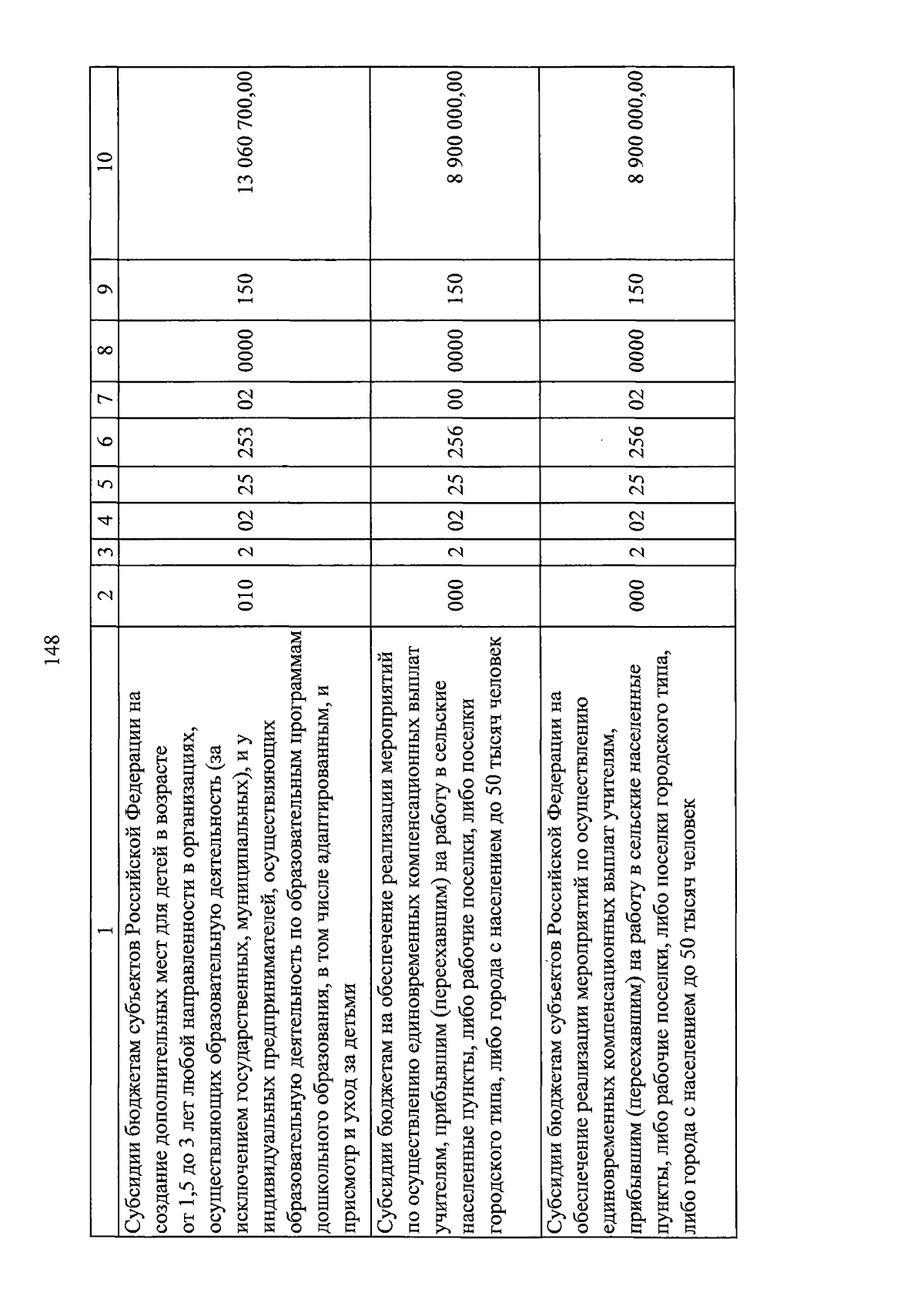 148

| 1 | 2 | 3 | 4 | 5 | 6 | 7 | 8 | 9 | 10 |
|---|---|---|---|---|---|---|---|---|---|
| Субсидии бюджетам субъектов Российской Федерации на создание дополнительных мест для детей в возрасте от 1,5 до 3 лет любой направленности в организациях, осуществляющих образовательную деятельность (за исключением государственных, муниципальных), и у индивидуальных предпринимателей, осуществляющих образовательную деятельность по образовательным программам дошкольного образования, в том числе адаптированным, и присмотр и уход за детьми | 010 | 2 | 02 | 25 | 253 | 02 | 0000 | 150 | 13 060 700,00 |
| Субсидии бюджетам на обеспечение реализации мероприятий по осуществлению единовременных компенсационных выплат учителям, прибывшим (переехавшим) на работу в сельские населенные пункты, либо рабочие поселки, либо поселки городского типа, либо города с населением до 50 тысяч человек | 000 | 2 | 02 | 25 | 256 | 00 | 0000 | 150 | 8 900 000,00 |
| Субсидии бюджетам субъектов Российской Федерации на обеспечение реализации мероприятий по осуществлению единовременных компенсационных выплат учителям, прибывшим (переехавшим) на работу в сельские населенные пункты, либо рабочие поселки, либо поселки городского типа, либо города с населением до 50 тысяч человек | 000 | 2 | 02 | 25 | 256 | 02 | 0000 | 150 | 8 900 000,00 |